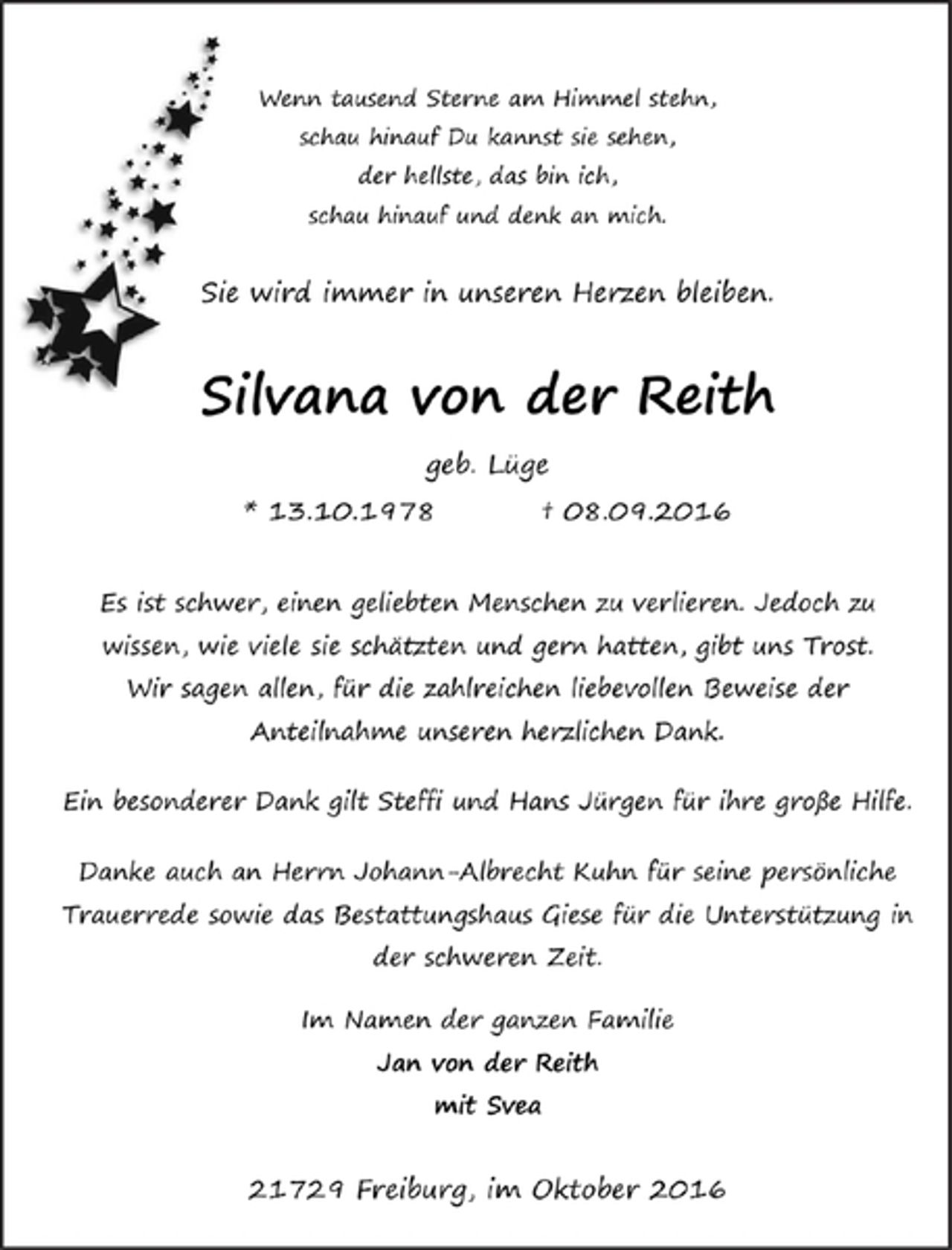 Wenn tausend Sterne am Himmel stehn,
schau hinauf Du kannst sie sehen,
der hellste, das bin ich,
schau hinauf und denk an mich.

Sie wird immer in unseren Herzen bleiben.

Silvana von der Reith

geb. Lüge

* 13.10.1978 † 08.09.2016

Es ist schwer, einen geliebten Menschen zu verlieren. Jedoch zu wissen, wie viele sie schätzten und gern hatten, gibt uns Trost. Wir sagen allen, für die zahlreichen liebevollen Beweise der Anteilnahme unseren herzlichen Dank.

Ein besonderer Dank gilt Steffi und Hans Jürgen für ihre große Hilfe.

Danke auch an Herrn Johann-Albrecht Kuhn für seine persönliche Trauerrede sowie das Bestattungshaus Giese für die Unterstützung in der schweren Zeit.

Im Namen der ganzen Familie
Jan von der Reith
mit Svea

21729 Freiburg, im Oktober 2016